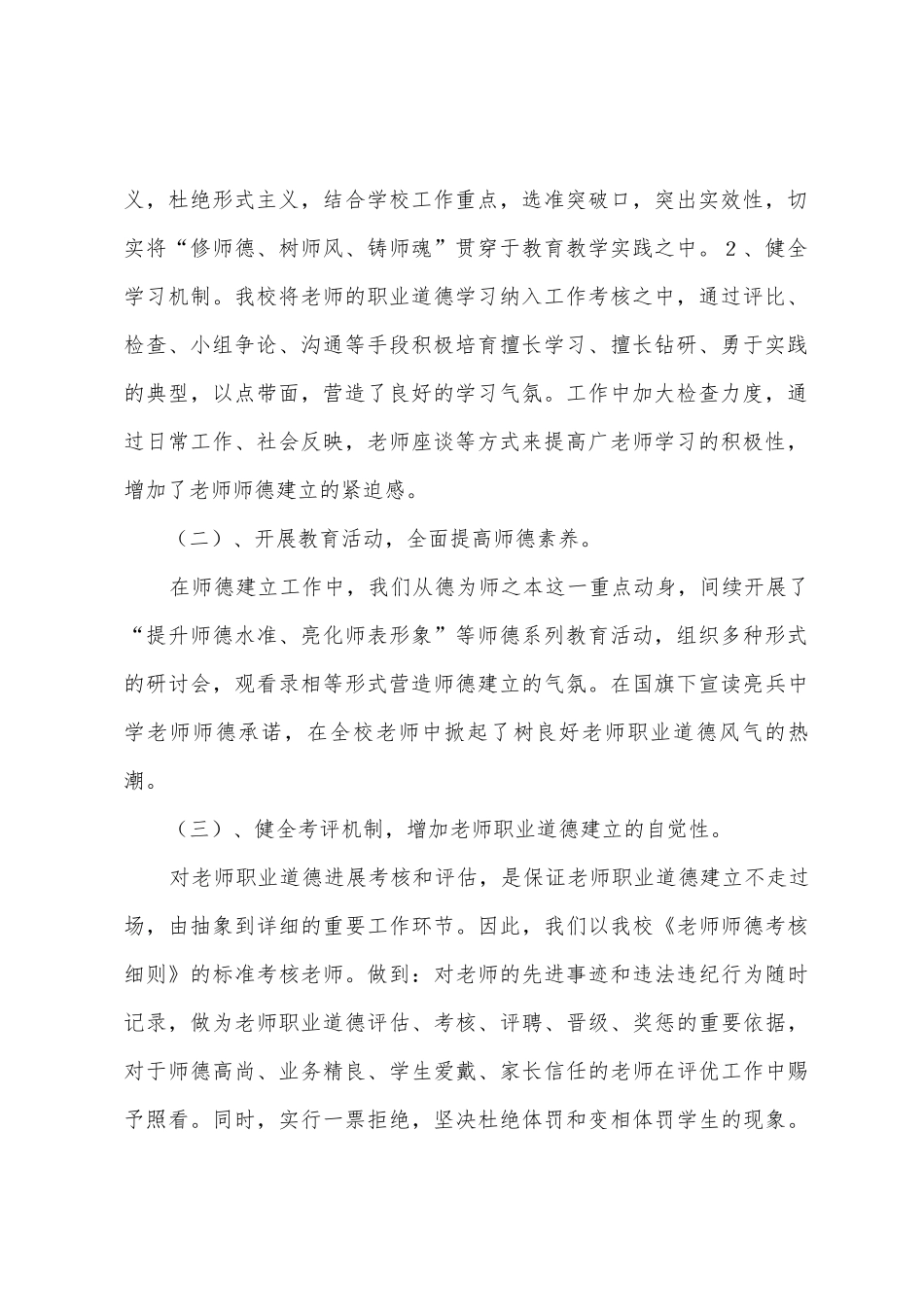 义，杜绝形式主义，结合学校工作重点，选准突破口，突出实效性，切实将“修师德、树师风、铸师魂”贯穿于教育教学实践之中。２、健全学习机制。我校将老师的职业道德学习纳入工作考核之中，通过评比、检查、小组争论、沟通等手段积极培育擅长学习、擅长钻研、勇于实践的典型，以点带面，营造了良好的学习气氛。工作中加大检查力度，通过日常工作、社会反映，老师座谈等方式来提高广老师学习的积极性，增加了老师师德建立的紧迫感。

（二）、开展教育活动，全面提高师德素养。

在师德建立工作中，我们从德为师之本这一重点动身，间续开展了“提升师德水准、亮化师表形象”等师德系列教育活动，组织多种形式的研讨会，观看录相等形式营造师德建立的气氛。在国旗下宣读亮兵中学老师师德承诺，在全校老师中掀起了树良好老师职业道德风气的热潮。

（三）、健全考评机制，增加老师职业道德建立的自觉性。

对老师职业道德进展考核和评估，是保证老师职业道德建立不走过场，由抽象到详细的重要工作环节。因此，我们以我校《老师师德考核细则》的标准考核老师。做到：对老师的先进事迹和违法违纪行为随时记录，做为老师职业道德评估、考核、评聘、晋级、奖惩的重要依据，对于师德高尚、业务精良、学生爱戴、家长信任的老师在评优工作中赐予照看。同时，实行一票拒绝，坚决杜绝体罚和变相体罚学生的现象。